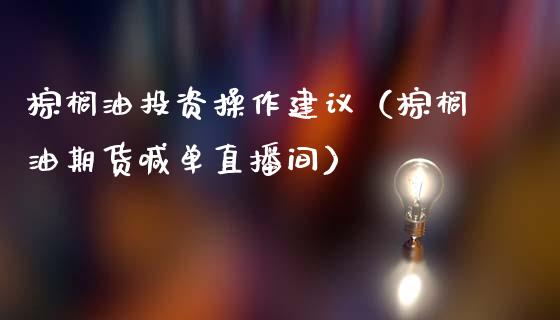 棕榈油投资操作建议（棕榈油期货喊单直播间）